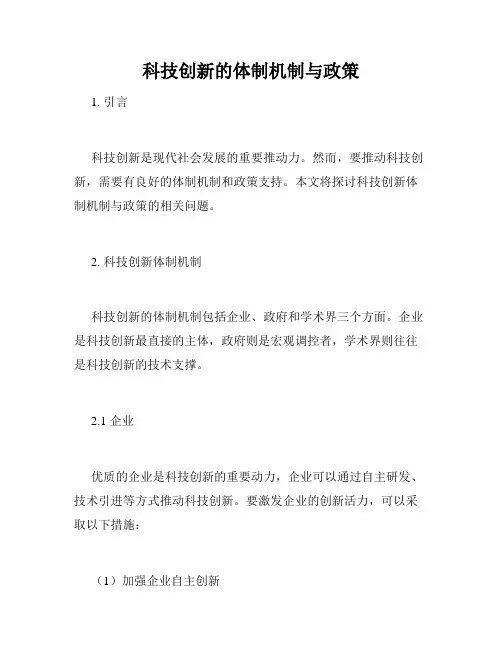 科技创新的体制机制与政策

1. 引言

科技创新是现代社会发展的重要推动力。然而，要推动科技创新，需要有良好的体制机制和政策支持。本文将探讨科技创新体制机制与政策的相关问题。

2. 科技创新体制机制

科技创新的体制机制包括企业、政府和学术界三个方面。企业是科技创新最直接的主体，政府则是宏观调控者，学术界则往往是科技创新的技术支撑。

2.1 企业

优质的企业是科技创新的重要动力，企业可以通过自主研发、技术引进等方式推动科技创新。要激发企业的创新活力，可以采取以下措施：

（1）加强企业自主创新